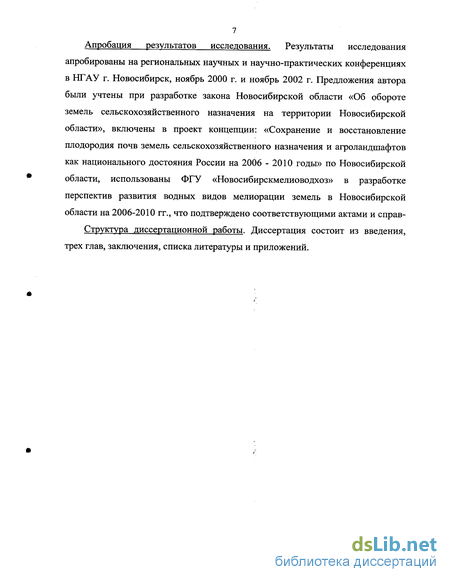 7

Апробация результатов исследования. Результаты исследования апробированы на региональных научных и научно-практических конференциях в НГАУ г. Новосибирск, ноябрь 2000 г. и ноябрь 2002 г. Предложения автора были учтены при разработке закона Новосибирской области «Об обороте земель сельскохозяйственного назначения на территории Новосибирской области», включены в проект концепции: «Сохранение и восстановление плодородия почв земель сельскохозяйственного назначения и агроландшафтов как национального достояния России на 2006 - 2010 годы» по Новосибирской области, использованы ФГУ «Новосибирскмелиоводхоз» в разработке перспектив развития водных видов мелиорации земель в Новосибирской области на 2006-2010 гг., что подтверждено соответствующими актами и справ-

Структура диссертационной работы. Диссертация состоит из введения, трех глав, заключения, списка литературы и приложений.

dsLib.net
библиотека диссертаций